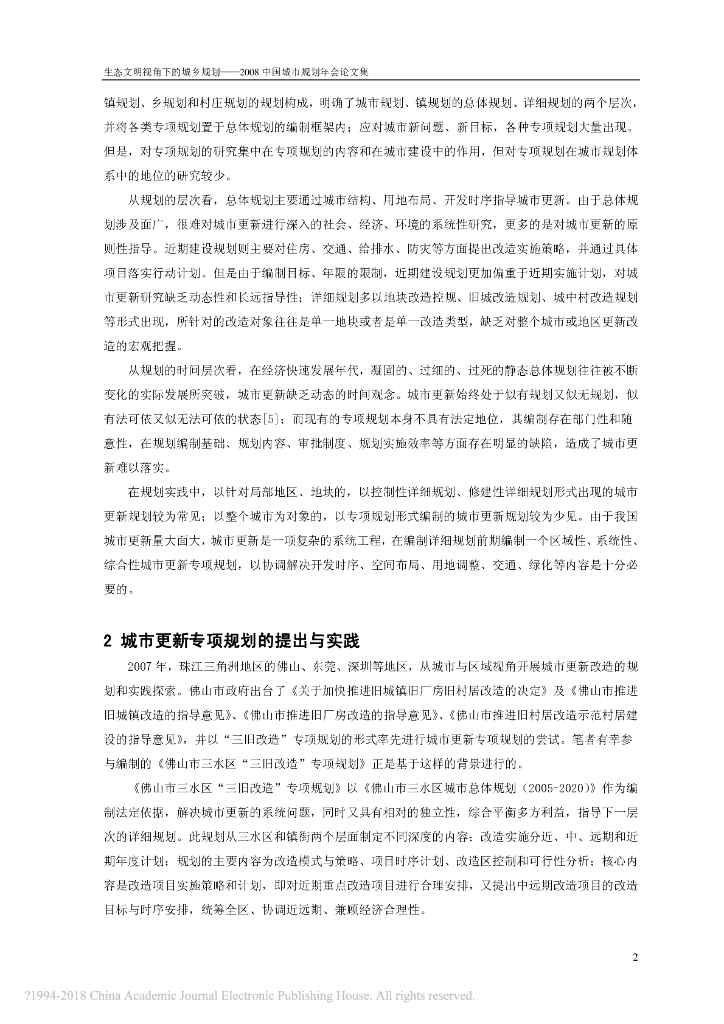 生态文明视角下的城乡规划——2008 中国城市规划年会论文集

镇规划、乡规划和村庄规划的规划构成，明确了城市规划、镇规划的总体规划、详细规划的两个层次，并将各类专项规划置于总体规划的编制框架内；应对城市新问题、新目标，各种专项规划大量出现。但是，对专项规划的研究集中在专项规划的内容和在城市建设中的作用，但对专项规划在城市规划体系中的地位的研究较少。

从规划的层次看，总体规划主要通过城市结构、用地布局、开发时序指导城市更新。由于总体规划涉及面广，很难对城市更新进行深入的社会、经济、环境的系统性研究，更多的是对城市更新的原则性指导。近期建设规划则主要对住房、交通、给排水、防灾等方面提出改造实施策略，并通过具体项目落实行动计划。但是由于编制目标、年限的限制，近期建设规划更加偏重于近期实施计划，对城市更新研究缺乏动态性和长远指导性；详细规划多以地块改造控规、旧城改造规划、城中村改造规划等形式出现，所针对的改造对象往往是单一地块或者是单一改造类型，缺乏对整个城市或地区更新改造的宏观把握。

从规划的时间层次看，在经济快速发展年代，凝固的、过细的、过死的静态总体规划往往被不断变化的实际发展所突破，城市更新缺乏动态的时间观念。城市更新始终处于似有规划又似无规划，似有法可依又似无法可依的状态[5]；而现有的专项规划本身不具有法定地位，其编制存在部门性和随意性，在规划编制基础、规划内容、审批制度、规划实施效率等方面存在明显的缺陷，造成了城市更新难以落实。

在规划实践中，以针对局部地区、地块的，以控制性详细规划、修建性详细规划形式出现的城市更新规划较为常见；以整个城市为对象的，以专项规划形式编制的城市更新规划较为少见。由于我国城市更新量大面大，城市更新是一项复杂的系统工程，在编制详细规划前期编制一个区域性、系统性、综合性城市更新专项规划，以协调解决开发时序、空间布局、用地调整、交通、绿化等内容是十分必要的。

2 城市更新专项规划的提出与实践

2007 年，珠江三角洲地区的佛山、东莞、深圳等地区，从城市与区域视角开展城市更新改造的规划和实践探索。佛山市政府出台了《关于加快推进旧城镇旧厂房旧村居改造的决定》及《佛山市推进旧城镇改造的指导意见》、《佛山市推进旧厂房改造的指导意见》、《佛山市推进旧村居改造示范村居建设的指导意见》，并以“三旧改造”专项规划的形式率先进行城市更新专项规划的尝试。笔者有幸参与编制的《佛山市三水区“三旧改造”专项规划》正是基于这样的背景进行的。

《佛山市三水区“三旧改造”专项规划》以《佛山市三水区城市总体规划（2005-2020）》作为编制法定依据，解决城市更新的系统问题，同时又具有相对的独立性，综合平衡多方利益，指导下一层次的详细规划。此规划从三水区和镇街两个层面制定不同深度的内容；改造实施分近、中、远期和近期年度计划；规划的主要内容为改造模式与策略、项目时序计划、改造区控制和可行性分析；核心内容是改造项目实施策略和计划，即对近期重点改造项目进行合理安排，又提出中远期改造项目的改造目标与时序安排，统筹全区、协调近远期、兼顾经济合理性。

2

?1994-2018 China Academic Journal Electronic Publishing House. All rights reserved.